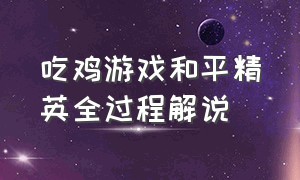 吃鸡游戏和平精英全过程解说